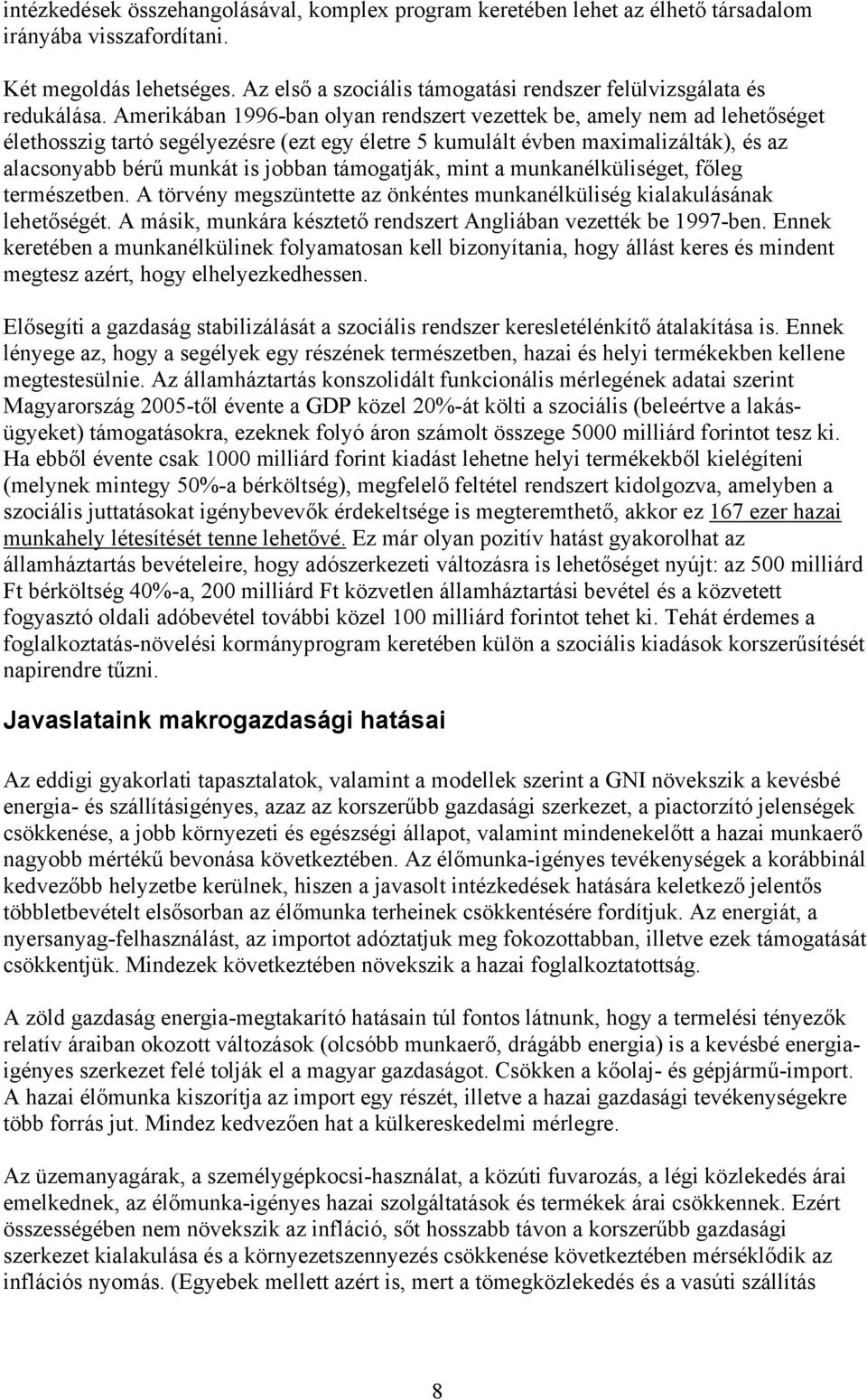 intézkedések összehangolásával, komplex program keretében lehet az élhető társadalom irányába visszafordítani.

Két megoldás lehetséges. Az első a szociális támogatási rendszer felülvizsgálata és redukálása. Amerikában 1996-ban olyan rendszert vezettek be, amely nem ad lehetőséget élethosszig tartó segélyezésre (ezt egy életre 5 kumulált évben maximalizálták), és az alacsonyabb bérű munkát is jobban támogatják, mint a munkanélküliséget, főleg természetben. A törvény megszüntette az önkéntes munkanélküliség kialakulásának lehetőségét. A másik, munkára késztető rendszert Angliában vezették be 1997-ben. Ennek keretében a munkanélkülinek folyamatosan kell bizonyítania, hogy állást keres és mindent megtesz azért, hogy elhelyezkedhessen.

Elősegíti a gazdaság stabilizálását a szociális rendszer keresletélénkítő átalakítása is. Ennek lényege az, hogy a segélyek egy részének természetben, hazai és helyi termékekben kellene megtestesülnie. Az államháztartás konszolidált funkcionális mérlegének adatai szerint Magyarország 2005-től évente a GDP közel 20%-át költi a szociális (beleértve a lakásügyeket) támogatásokra, ezeknek folyó áron számolt összege 5000 milliárd forintot tesz ki. Ha ebből évente csak 1000 milliárd forint kiadást lehetne helyi termékekből kielégíteni (melynek mintegy 50%-a bérköltség), megfelelő feltétel rendszert kidolgozva, amelyben a szociális juttatásokat igénybevevők érdekeltsége is megteremthető, akkor ez 167 ezer hazai munkahely létesítését tenne lehetővé. Ez már olyan pozitív hatást gyakorolhat az államháztartás bevételeire, hogy adószerkezeti változásra is lehetőséget nyújt: az 500 milliárd Ft bérköltség 40%-a, 200 milliárd Ft közvetlen államháztartási bevétel és a közvetett fogyasztó oldali adóbevétel további közel 100 milliárd forintot tehet ki. Tehát érdemes a foglalkoztatás-növelési kormányprogram keretében külön a szociális kiadások korszerűsítését napirendre tűzni.

Javaslataink makrogazdasági hatásai

Az eddigi gyakorlati tapasztalatok, valamint a modellek szerint a GNI növekszik a kevésbé energia- és szállításigényes, azaz az korszerűbb gazdasági szerkezet, a piactorzító jelenségek csökkenése, a jobb környezeti és egészségi állapot, valamint mindenekelőtt a hazai munkaerő nagyobb mértékű bevonása következtében. Az élőmunka-igényes tevékenységek a korábbinál kedvezőbb helyzetbe kerülnek, hiszen a javasolt intézkedések hatására keletkező jelentős többletbevételt elsősorban az élőmunka terheinek csökkentésére fordítjuk. Az energiát, a nyersanyag-felhasználást, az importot adóztatjuk meg fokozottabban, illetve ezek támogatását csökkentjük. Mindezek következtében növekszik a hazai foglalkoztatottság.

A zöld gazdaság energia-megtakarító hatásain túl fontos látnunk, hogy a termelési tényezők relatív áraiban okozott változások (olcsóbb munkaerő, drágább energia) is a kevésbé energiaigényes szerkezet felé tolják el a magyar gazdaságot. Csökken a kőolaj- és gépjármű-import. A hazai élőmunka kiszorítja az import egy részét, illetve a hazai gazdasági tevékenységekre több forrás jut. Mindez kedvezően hat a külkereskedelmi mérlegre.

Az üzemanyagárak, a személygépkocsi-használat, a közúti fuvarozás, a légi közlekedés árai emelkednek, az élőmunka-igényes hazai szolgáltatások és termékek árai csökkennek. Ezért összességében nem növekszik az infláció, sőt hosszabb távon a korszerűbb gazdasági szerkezet kialakulása és a környezetszennyezés csökkenése következtében mérséklődik az inflációs nyomás. (Egyebek mellett azért is, mert a tömegközlekedés és a vasúti szállítás

8